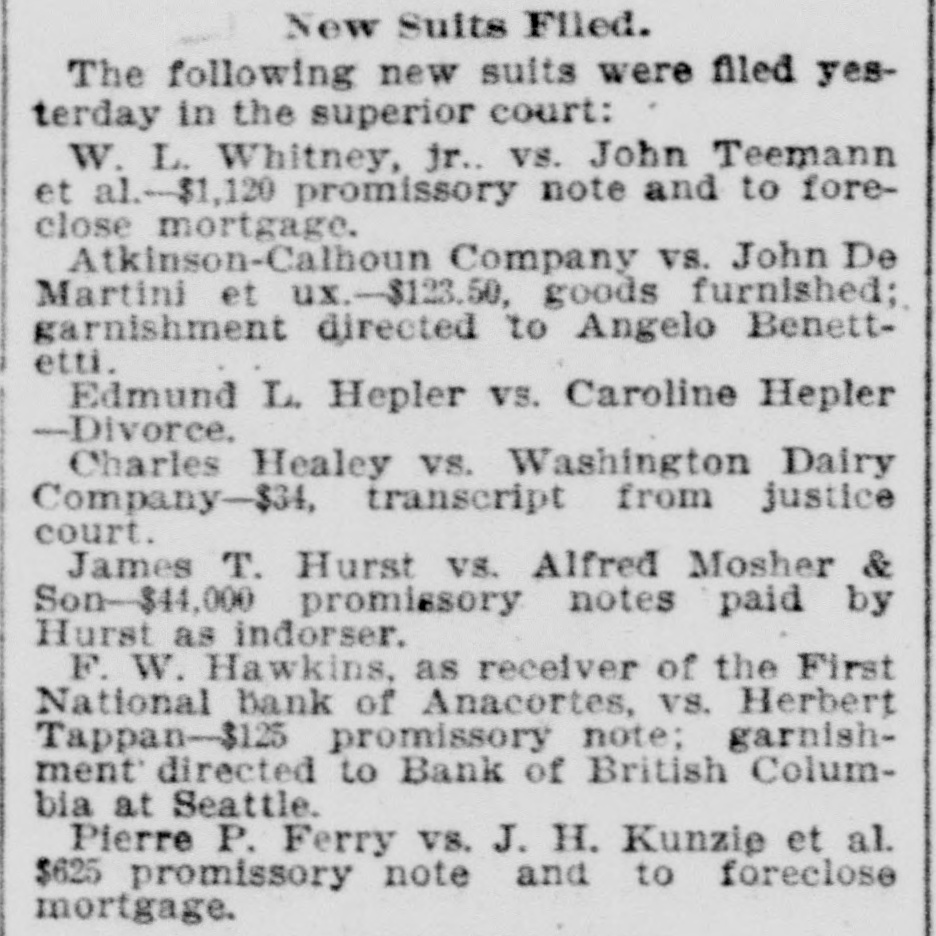 New Suits Filed.

The following new suits were filed yesterday in the superior court:

W. L. Whitney, jr.. vs. John Teemann et al.—$1,120 promissory note and to foreclose mortgage.

Atkinson-Calhoun Company vs. John De Martini et ux.—$123.50, goods furnished; garnishment directed to Angelo Benettetti.

Edmund L. Hepler vs. Caroline Hepler —Divorce.

Charles Healey vs. Washington Dairy Company—$34, transcript from justice court.

James T. Hurst vs. Alfred Mosher & Son—$44,000 promissory notes paid by Hurst as indorser.

F. W. Hawkins, as receiver of the First National bank of Anacortes, vs. Herbert Tappan—$125 promissory note; garnishment directed to Bank of British Columbia at Seattle.

Pierre P. Ferry vs. J. H. Kunzie et al. $625 promissory note and to foreclose mortgage.